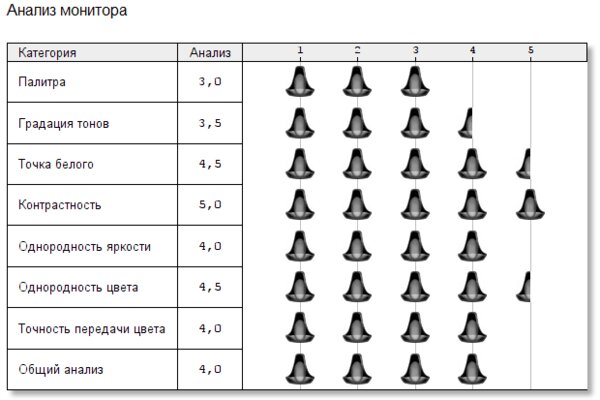 Анализ монитора

| Категория | Анализ | 1 2 3 4 5 |
|---|---|---|
| Палитра | 3,0 | |
| Градация тонов | 3,5 | |
| Точка белого | 4,5 | |
| Контрастность | 5,0 | |
| Однородность яркости | 4,0 | |
| Однородность цвета | 4,5 | |
| Точность передачи цвета | 4,0 | |
| Общий анализ | 4,0 | |